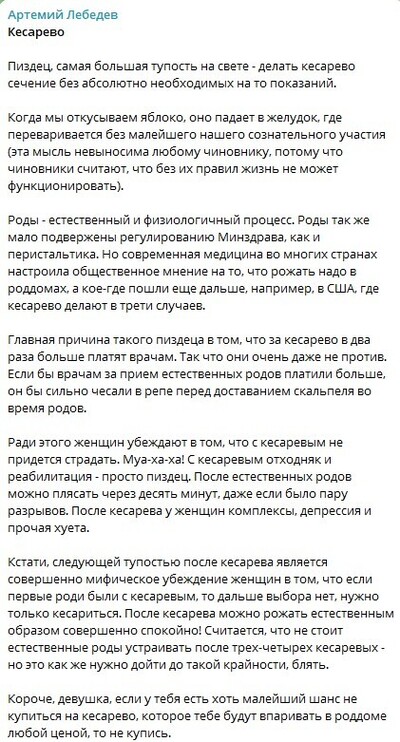 Артемий Лебедев
Кесарево

Пиздец, самая большая тупость на свете - делать кесарево сечение без абсолютно необходимых на то показаний.

Когда мы откусываем яблоко, оно падает в желудок, где переваривается без малейшего нашего сознательного участия (эта мысль невыносима любому чиновнику, потому что чиновники считают, что без их правил жизнь не может функционировать).

Роды - естественный и физиологичный процесс. Роды так же мало подвержены регулированию Минздрава, как и перистальтика. Но современная медицина во многих странах настроила общественное мнение на то, что рожать надо в роддомах, а кое-где пошли еще дальше, например, в США, где кесарево делают в трети случаев.

Главная причина такого пиздеца в том, что за кесарево в два раза больше платят врачам. Так что они очень даже не против. Если бы врачам за прием естественных родов платили больше, он бы сильно чесали в репе перед доставанием скальпеля во время родов.

Ради этого женщин убеждают в том, что с кесаревым не придется страдать. Муа-ха-ха! С кесаревым отходняк и реабилитация - просто пиздец. После естественных родов можно плясать через десять минут, даже если было пару разрывов. После кесарева у женщин комплексы, депрессия и прочая хуета.

Кстати, следующей тупостью после кесарева является совершенно мифическое убеждение женщин в том, что если первые роди были с кесаревым, то дальше выбора нет, нужно только кесариться. После кесарева можно рожать естественным образом совершенно спокойно! Считается, что не стоит естественные роды устраивать после трех-четырех кесаревых - но это как же нужно дойти до такой крайности, блять.

Короче, девушка, если у тебя есть хоть малейший шанс не купиться на кесарево, которое тебе будут впаривать в роддоме любой ценой, то не купись.